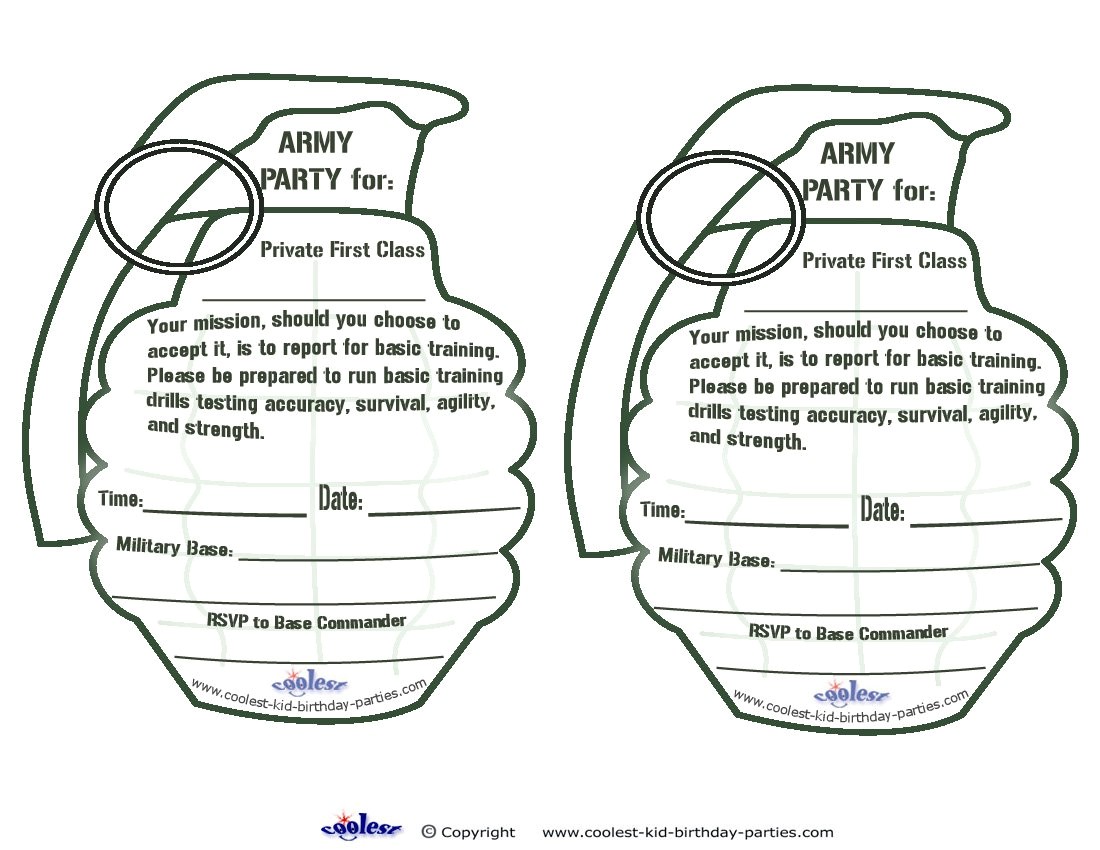 ARMY
PARTY for:

Private First Class

____

Your mission, should you choose to accept it, is to report for basic training. Please be prepared to run basic training drills testing accuracy, survival, agility, and strength.

Time:____ Date: ____

Military Base: ____

____

RSVP to Base Commander

____

coolest
www.coolest-kid-birthday-parties.com

ARMY
PARTY for:

Private First Class

____

Your mission, should you choose to accept it, is to report for basic training. Please be prepared to run basic training drills testing accuracy, survival, agility, and strength.

Time:____ Date: ____

Military Base: ____

____

RSVP to Base Commander

____

coolest
www.coolest-kid-birthday-parties.com

coolest © Copyright www.coolest-kid-birthday-parties.com